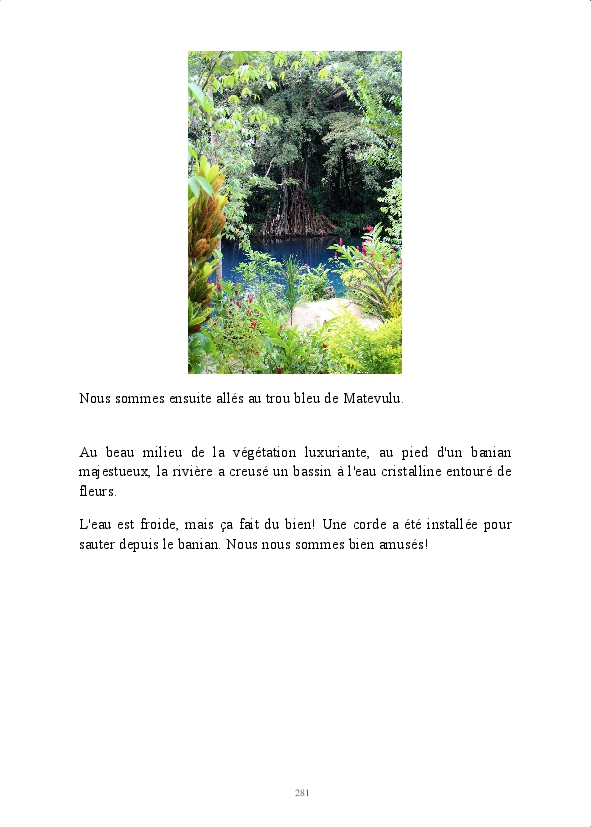 Nous sommes ensuite allés au trou bleu de Matevulu.

Au beau milieu de la végétation luxuriante, au pied d'un banian majestueux, la rivière a creusé un bassin à l'eau cristalline entouré de fleurs.

L'eau est froide, mais ça fait du bien! Une corde a été installée pour sauter depuis le banian. Nous nous sommes bien amusés!

281